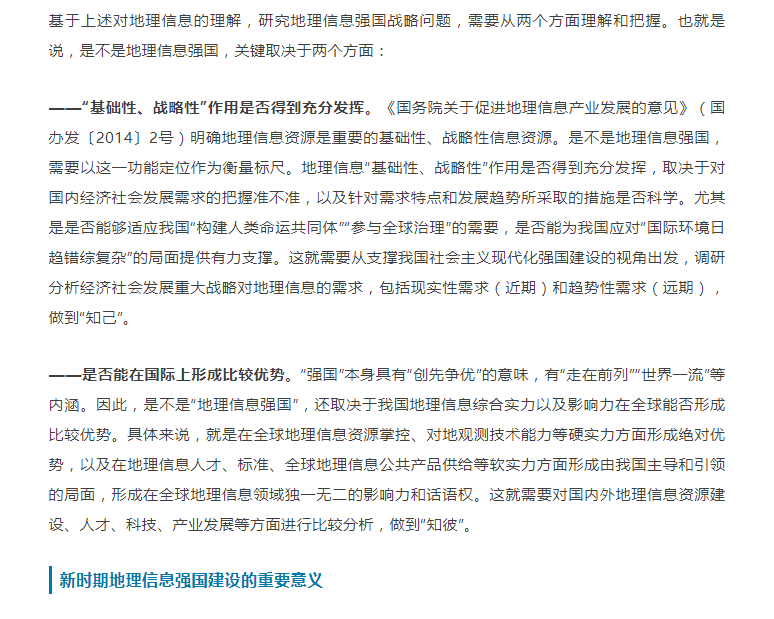 基于上述对地理信息的理解，研究地理信息强国战略问题，需要从两个方面理解和把握。也就是说，是不是地理信息强国，关键取决于两个方面：

——“基础性、战略性”作用是否得到充分发挥。《国务院关于促进地理信息产业发展的意见》（国办发〔2014〕2号）明确地理信息资源是重要的基础性、战略性信息资源。是不是地理信息强国，需要以这一功能定位作为衡量标尺。地理信息“基础性、战略性”作用是否得到充分发挥，取决于对国内经济社会发展需求的把握准不准，以及针对需求特点和发展趋势所采取的措施是否科学。尤其是是否能够适应我国“构建人类命运共同体”“参与全球治理”的需要，是否能为我国应对“国际环境日趋错综复杂”的局面提供有力支撑。这就需要从支撑我国社会主义现代化强国建设的视角出发，调研分析经济社会发展重大战略对地理信息的需求，包括现实性需求（近期）和趋势性需求（远期），做到“知己”。

——是否能在国际上形成比较优势。“强国”本身具有“创先争优”的意味，有“走在前列”“世界一流”等内涵。因此，是不是“地理信息强国”，还取决于我国地理信息综合实力以及影响力在全球能否形成比较优势。具体来说，就是在全球地理信息资源掌控、对地观测技术能力等硬实力方面形成绝对优势，以及在地理信息人才、标准、全球地理信息公共产品供给等软实力方面形成由我国主导和引领的局面，形成在全球地理信息领域独一无二的影响力和话语权。这就需要对国内外地理信息资源建设、人才、科技、产业发展等方面进行比较分析，做到“知彼”。

新时期地理信息强国建设的重要意义